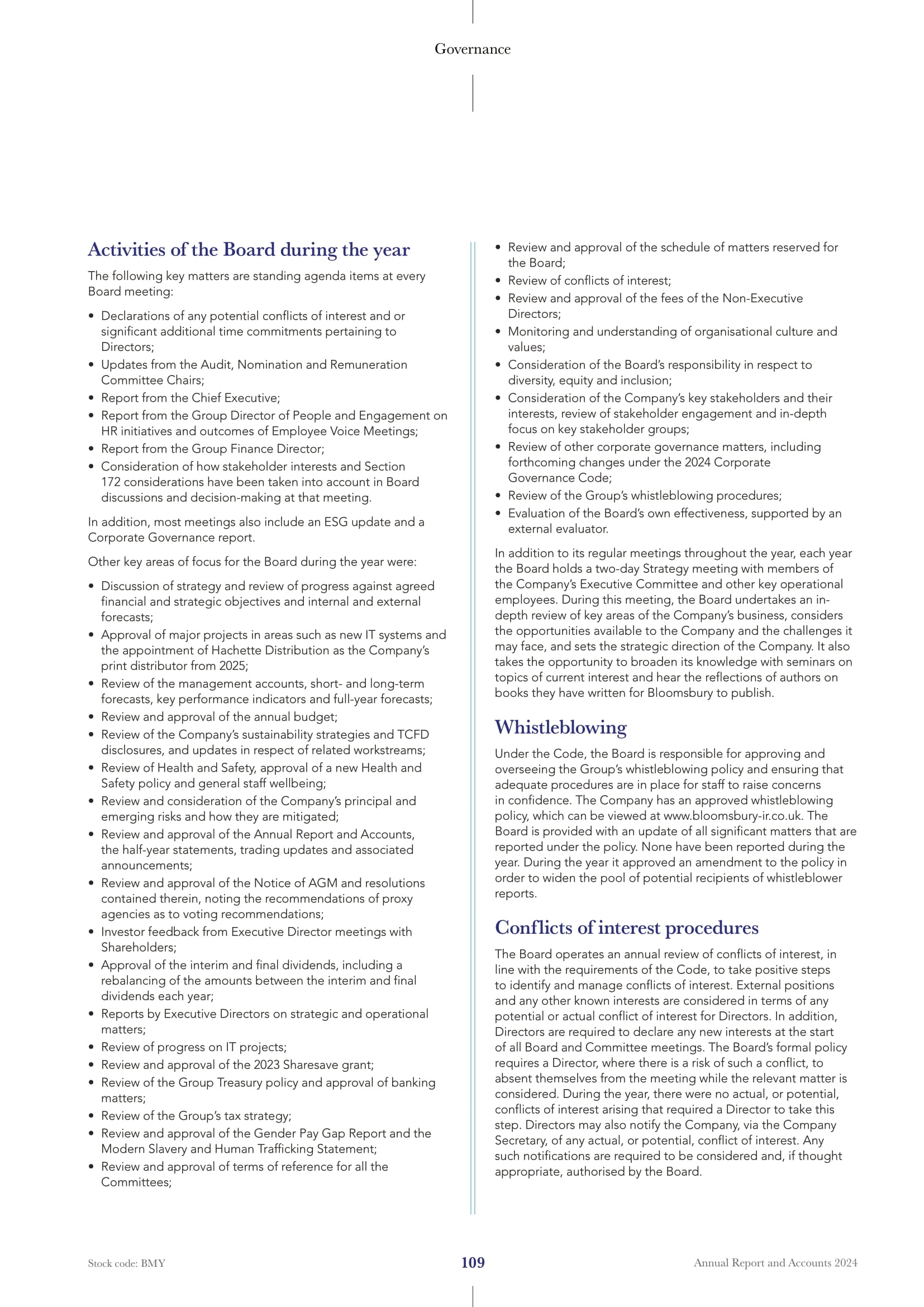 Governance

Activities of the Board during the year

The following key matters are standing agenda items at every Board meeting:

• Declarations of any potential conflicts of interest and or significant additional time commitments pertaining to Directors;
• Updates from the Audit, Nomination and Remuneration Committee Chairs;
• Report from the Chief Executive;
• Report from the Group Director of People and Engagement on HR initiatives and outcomes of Employee Voice Meetings;
• Report from the Group Finance Director;
• Consideration of how stakeholder interests and Section 172 considerations have been taken into account in Board discussions and decision-making at that meeting.

In addition, most meetings also include an ESG update and a Corporate Governance report.

Other key areas of focus for the Board during the year were:

• Discussion of strategy and review of progress against agreed financial and strategic objectives and internal and external forecasts;
• Approval of major projects in areas such as new IT systems and the appointment of Hachette Distribution as the Company's print distributor from 2025;
• Review of the management accounts, short- and long-term forecasts, key performance indicators and full-year forecasts;
• Review and approval of the annual budget;
• Review of the Company's sustainability strategies and TCFD disclosures, and updates in respect of related workstreams;
• Review of Health and Safety, approval of a new Health and Safety policy and general staff wellbeing;
• Review and consideration of the Company's principal and emerging risks and how they are mitigated;
• Review and approval of the Annual Report and Accounts, the half-year statements, trading updates and associated announcements;
• Review and approval of the Notice of AGM and resolutions contained therein, noting the recommendations of proxy agencies as to voting recommendations;
• Investor feedback from Executive Director meetings with Shareholders;
• Approval of the interim and final dividends, including a rebalancing of the amounts between the interim and final dividends each year;
• Reports by Executive Directors on strategic and operational matters;
• Review of progress on IT projects;
• Review and approval of the 2023 Sharesave grant;
• Review of the Group Treasury policy and approval of banking matters;
• Review of the Group's tax strategy;
• Review and approval of the Gender Pay Gap Report and the Modern Slavery and Human Trafficking Statement;
• Review and approval of terms of reference for all the Committees;
• Review and approval of the schedule of matters reserved for the Board;
• Review of conflicts of interest;
• Review and approval of the fees of the Non-Executive Directors;
• Monitoring and understanding of organisational culture and values;
• Consideration of the Board's responsibility in respect to diversity, equity and inclusion;
• Consideration of the Company's key stakeholders and their interests, review of stakeholder engagement and in-depth focus on key stakeholder groups;
• Review of other corporate governance matters, including forthcoming changes under the 2024 Corporate Governance Code;
• Review of the Group's whistleblowing procedures;
• Evaluation of the Board's own effectiveness, supported by an external evaluator.

In addition to its regular meetings throughout the year, each year the Board holds a two-day Strategy meeting with members of the Company's Executive Committee and other key operational employees. During this meeting, the Board undertakes an in-depth review of key areas of the Company's business, considers the opportunities available to the Company and the challenges it may face, and sets the strategic direction of the Company. It also takes the opportunity to broaden its knowledge with seminars on topics of current interest and hear the reflections of authors on books they have written for Bloomsbury to publish.

Whistleblowing

Under the Code, the Board is responsible for approving and overseeing the Group's whistleblowing policy and ensuring that adequate procedures are in place for staff to raise concerns in confidence. The Company has an approved whistleblowing policy, which can be viewed at www.bloomsbury-ir.co.uk. The Board is provided with an update of all significant matters that are reported under the policy. None have been reported during the year. During the year it approved an amendment to the policy in order to widen the pool of potential recipients of whistleblower reports.

Conflicts of interest procedures

The Board operates an annual review of conflicts of interest, in line with the requirements of the Code, to take positive steps to identify and manage conflicts of interest. External positions and any other known interests are considered in terms of any potential or actual conflict of interest for Directors. In addition, Directors are required to declare any new interests at the start of all Board and Committee meetings. The Board's formal policy requires a Director, where there is a risk of such a conflict, to absent themselves from the meeting while the relevant matter is considered. During the year, there were no actual, or potential, conflicts of interest arising that required a Director to take this step. Directors may also notify the Company, via the Company Secretary, of any actual, or potential, conflict of interest. Any such notifications are required to be considered and, if thought appropriate, authorised by the Board.

Stock code: BMY 109 Annual Report and Accounts 2024